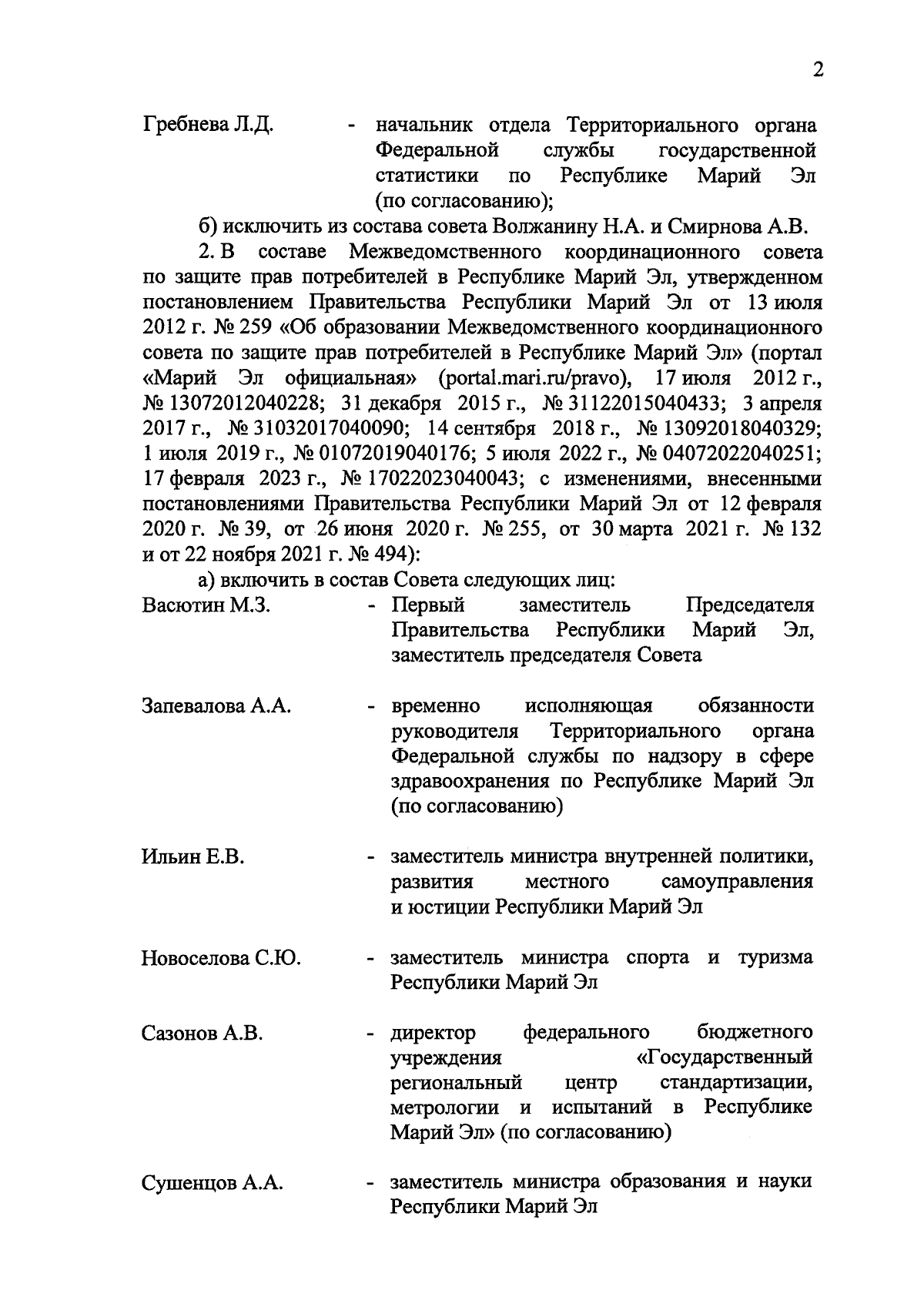 2

Гребнева Л.Д. - начальник отдела Территориального органа Федеральной службы государственной статистики по Республике Марий Эл (по согласованию);

б) исключить из состава совета Волжанину Н.А. и Смирнова А.В.

2. В составе Межведомственного координационного совета по защите прав потребителей в Республике Марий Эл, утвержденном постановлением Правительства Республики Марий Эл от 13 июля 2012 г. № 259 «Об образовании Межведомственного координационного совета по защите прав потребителей в Республике Марий Эл» (портал «Марий Эл официальная» (portal.mari.ru/pravo), 17 июля 2012 г., № 13072012040228; 31 декабря 2015 г., № 31122015040433; 3 апреля 2017 г., № 31032017040090; 14 сентября 2018 г., № 13092018040329; 1 июля 2019 г., № 01072019040176; 5 июля 2022 г., № 04072022040251; 17 февраля 2023 г., № 17022023040043; с изменениями, внесенными постановлениями Правительства Республики Марий Эл от 12 февраля 2020 г. № 39, от 26 июня 2020 г. № 255, от 30 марта 2021 г. № 132 и от 22 ноября 2021 г. № 494):

а) включить в состав Совета следующих лиц:

Васютин М.З. - Первый заместитель Председателя Правительства Республики Марий Эл, заместитель председателя Совета

Запевалова А.А. - временно исполняющая обязанности руководителя Территориального органа Федеральной службы по надзору в сфере здравоохранения по Республике Марий Эл (по согласованию)

Ильин Е.В. - заместитель министра внутренней политики, развития местного самоуправления и юстиции Республики Марий Эл

Новоселова С.Ю. - заместитель министра спорта и туризма Республики Марий Эл

Сазонов А.В. - директор федерального бюджетного учреждения «Государственный региональный центр стандартизации, метрологии и испытаний в Республике Марий Эл» (по согласованию)

Сушенцов А.А. - заместитель министра образования и науки Республики Марий Эл